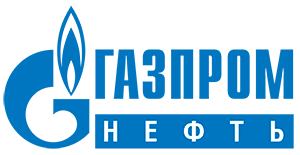 ГАЗПРОМ
НЕФТЬ